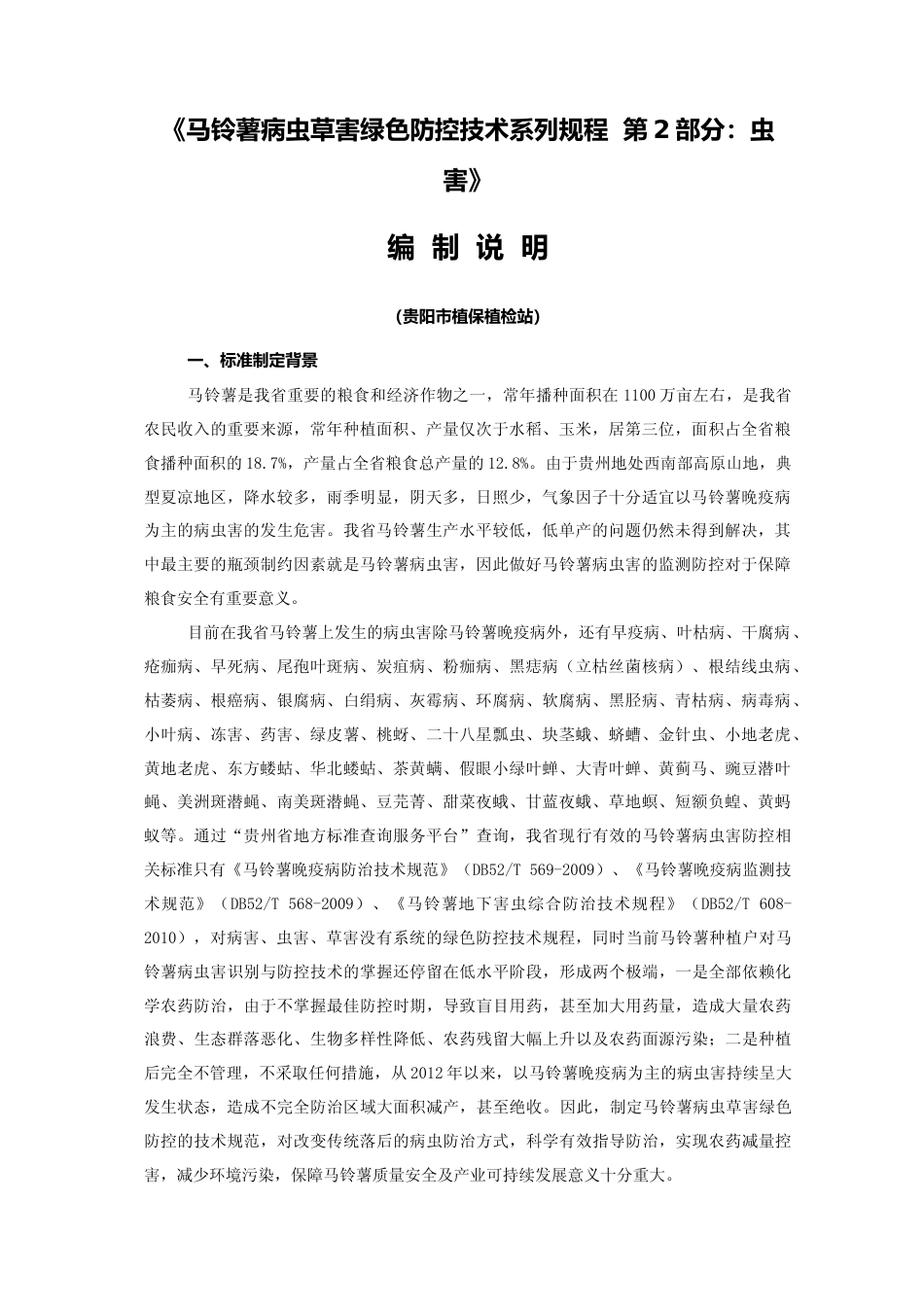 《马铃薯病虫草害绿色防控技术系列规程 第2部分：虫害》

编 制 说 明

（贵阳市植保植检站）

一、标准制定背景

马铃薯是我省重要的粮食和经济作物之一，常年播种面积在1100万亩左右，是我省农民收入的重要来源，常年种植面积、产量仅次于水稻、玉米，居第三位，面积占全省粮食播种面积的18.7%，产量占全省粮食总产量的12.8%。由于贵州地处西南部高原山地，典型夏凉地区，降水较多，雨季明显，阴天多，日照少，气象因子十分适宜以马铃薯晚疫病为主的病虫害的发生危害。我省马铃薯生产水平较低，低单产的问题仍然未得到解决，其中最主要的瓶颈制约因素就是马铃薯病虫害，因此做好马铃薯病虫害的监测防控对于保障粮食安全有重要意义。

目前在我省马铃薯上发生的病虫害除马铃薯晚疫病外，还有早疫病、叶枯病、干腐病、疮痂病、早死病、尾孢叶斑病、炭疽病、粉痂病、黑痣病（立枯丝菌核病）、根结线虫病、枯萎病、根癌病、银腐病、白绢病、灰霉病、环腐病、软腐病、黑胫病、青枯病、病毒病、小叶病、冻害、药害、绿皮薯、桃蚜、二十八星瓢虫、块茎蛾、蛴螬、金针虫、小地老虎、黄地老虎、东方蝼蛄、华北蝼蛄、茶黄螨、假眼小绿叶蝉、大青叶蝉、黄蓟马、豌豆潜叶蝇、美洲斑潜蝇、南美斑潜蝇、豆芫菁、甜菜夜蛾、甘蓝夜蛾、草地螟、短额负蝗、黄蚂蚁等。通过“贵州省地方标准查询服务平台”查询，我省现行有效的马铃薯病虫害防控相关标准只有《马铃薯晚疫病防治技术规范》（DB52/T 569-2009）、《马铃薯晚疫病监测技术规范》（DB52/T 568-2009）、《马铃薯地下害虫综合防治技术规程》（DB52/T 608-2010），对病害、虫害、草害没有系统的绿色防控技术规程，同时当前马铃薯种植户对马铃薯病虫害识别与防控技术的掌握还停留在低水平阶段，形成两个极端，一是全部依赖化学农药防治，由于不掌握最佳防控时期，导致盲目用药，甚至加大用药量，造成大量农药浪费、生态群落恶化、生物多样性降低、农药残留大幅上升以及农药面源污染；二是种植后完全不管理，不采取任何措施，从2012年以来，以马铃薯晚疫病为主的病虫害持续呈大发生状态，造成不完全防治区域大面积减产，甚至绝收。因此，制定马铃薯病虫草害绿色防控的技术规范，对改变传统落后的病虫防治方式，科学有效指导防治，实现农药减量控害，减少环境污染，保障马铃薯质量安全及产业可持续发展意义十分重大。